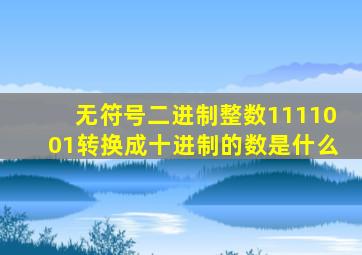 无符号二进制整数1111001转换成十进制的数是什么